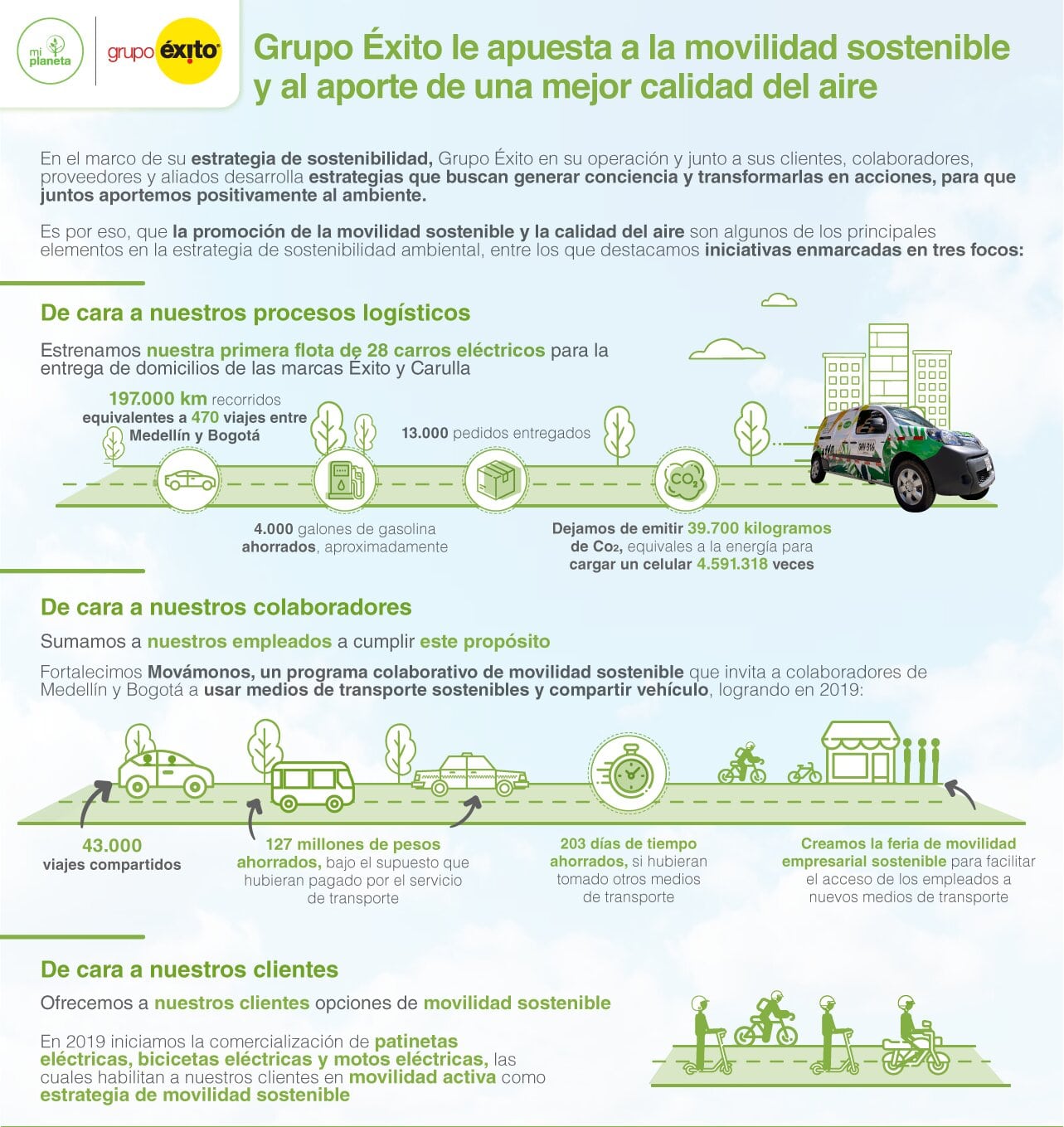 mi planeta

grupo éxito

Grupo Éxito le apuesta a la movilidad sostenible y al aporte de una mejor calidad del aire

En el marco de su estrategia de sostenibilidad, Grupo Éxito en su operación y junto a sus clientes, colaboradores, proveedores y aliados desarrolla estrategias que buscan generar conciencia y transformarlas en acciones, para que juntos aportemos positivamente al ambiente.

Es por eso, que la promoción de la movilidad sostenible y la calidad del aire son algunos de los principales elementos en la estrategia de sostenibilidad ambiental, entre los que destacamos iniciativas enmarcadas en tres focos:

De cara a nuestros procesos logísticos

Estrenamos nuestra primera flota de 28 carros eléctricos para la entrega de domicilios de las marcas Éxito y Carulla

197.000 km recorridos equivalentes a 470 viajes entre Medellín y Bogotá

13.000 pedidos entregados

$CO_2$

4.000 galones de gasolina ahorrados, aproximadamente

Dejamos de emitir 39.700 kilogramos de $Co_2$, equivales a la energía para cargar un celular 4.591.318 veces

De cara a nuestros colaboradores

Sumamos a nuestros empleados a cumplir este propósito

Fortalecimos Movámonos, un programa colaborativo de movilidad sostenible que invita a colaboradores de Medellín y Bogotá a usar medios de transporte sostenibles y compartir vehículo, logrando en 2019:

43.000 viajes compartidos

127 millones de pesos ahorrados, bajo el supuesto que hubieran pagado por el servicio de transporte

203 días de tiempo ahorrados, si hubieran tomado otros medios de transporte

Creamos la feria de movilidad empresarial sostenible para facilitar el acceso de los empleados a nuevos medios de transporte

De cara a nuestros clientes

Ofrecemos a nuestros clientes opciones de movilidad sostenible

En 2019 iniciamos la comercialización de patinetas eléctricas, bicicetas eléctricas y motos eléctricas, las cuales habilitan a nuestros clientes en movilidad activa como estrategia de movilidad sostenible